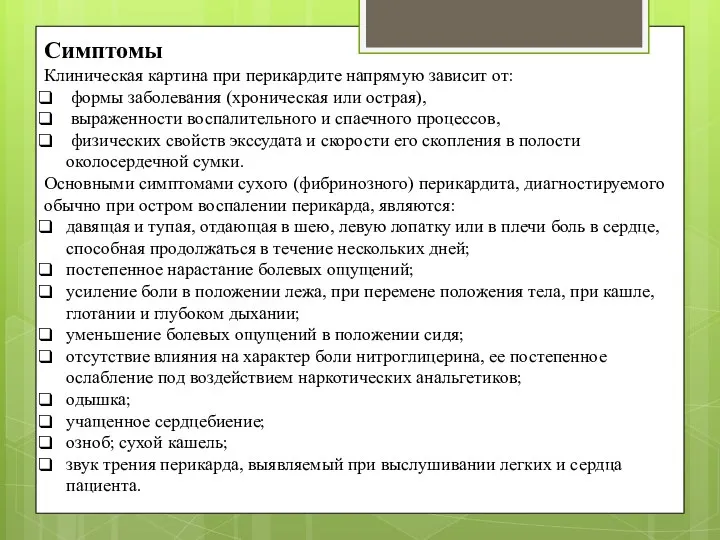 Симптомы

Клиническая картина при перикардите напрямую зависит от:
❑ формы заболевания (хроническая или острая),
❑ выраженности воспалительного и спаечного процессов,
❑ физических свойств экссудата и скорости его скопления в полости околосердечной сумки.

Основными симптомами сухого (фибринозного) перикардита, диагностируемого обычно при остром воспалении перикарда, являются:
❑ давящая и тупая, отдающая в шею, левую лопатку или в плечи боль в сердце, способная продолжаться в течение нескольких дней;
❑ постепенное нарастание болевых ощущений;
❑ усиление боли в положении лежа, при перемене положения тела, при кашле, глотании и глубоком дыхании;
❑ уменьшение болевых ощущений в положении сидя;
❑ отсутствие влияния на характер боли нитроглицерина, ее постепенное ослабление под воздействием наркотических анальгетиков;
❑ одышка;
❑ учащенное сердцебиение;
❑ озноб; сухой кашель;
❑ звук трения перикарда, выявляемый при выслушивании легких и сердца пациента.